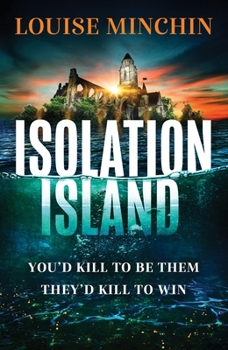 LOUISE MINCHIN

ISOLATION ISLAND

YOU'D KILL TO BE THEM
THEY'D KILL TO WIN